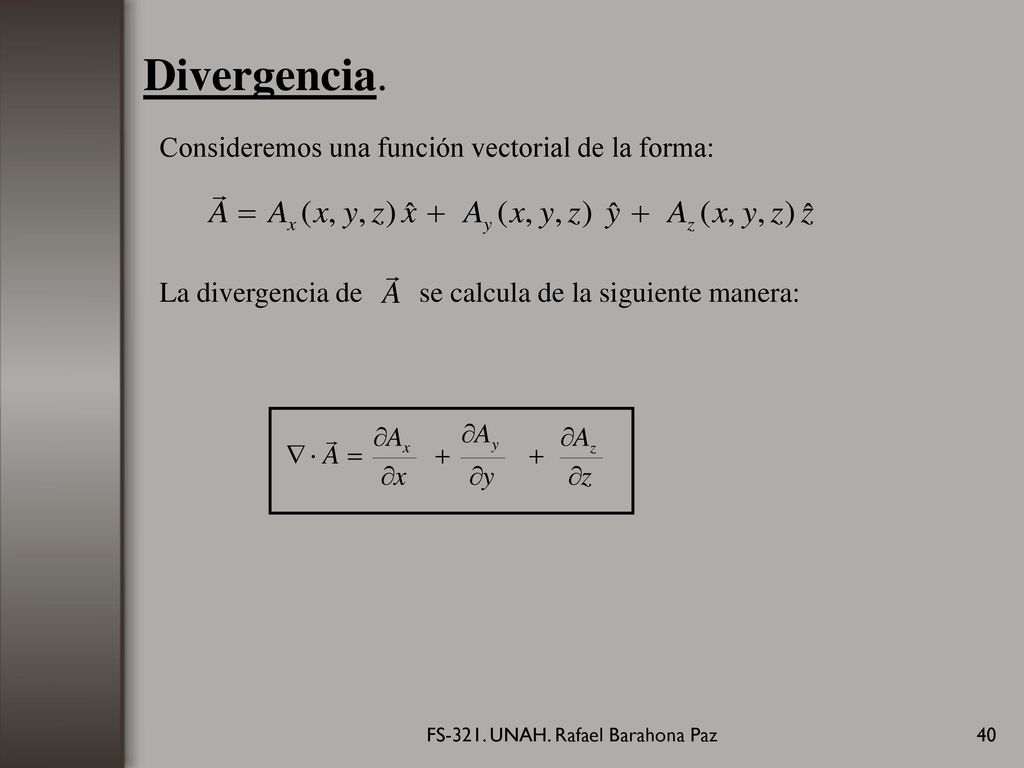 Divergencia.

Consideremos una función vectorial de la forma:

$\vec{A} = A_x(x, y, z)\,\hat{x} + A_y(x, y, z)\,\hat{y} + A_z(x, y, z)\,\hat{z}$

La divergencia de $\vec{A}$ se calcula de la siguiente manera:

$\nabla \cdot \vec{A} = \frac{\partial A_x}{\partial x} + \frac{\partial A_y}{\partial y} + \frac{\partial A_z}{\partial z}$

FS-321. UNAH. Rafael Barahona Paz

40